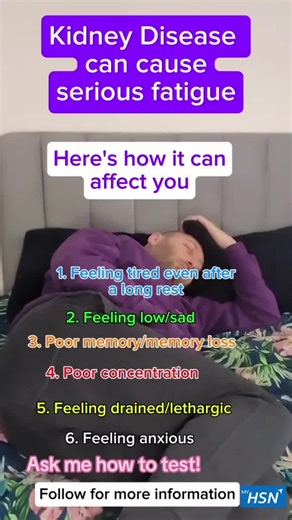 Kidney Disease can cause serious fatigue

Here's how it can affect you

1. Feeling tired even after a long rest

2. Feeling low/sad

3. Poor memory/memory loss

4. Poor concentration

5. Feeling drained/lethargic

6. Feeling anxious

Ask me how to test!

Follow for more information

MY HSN